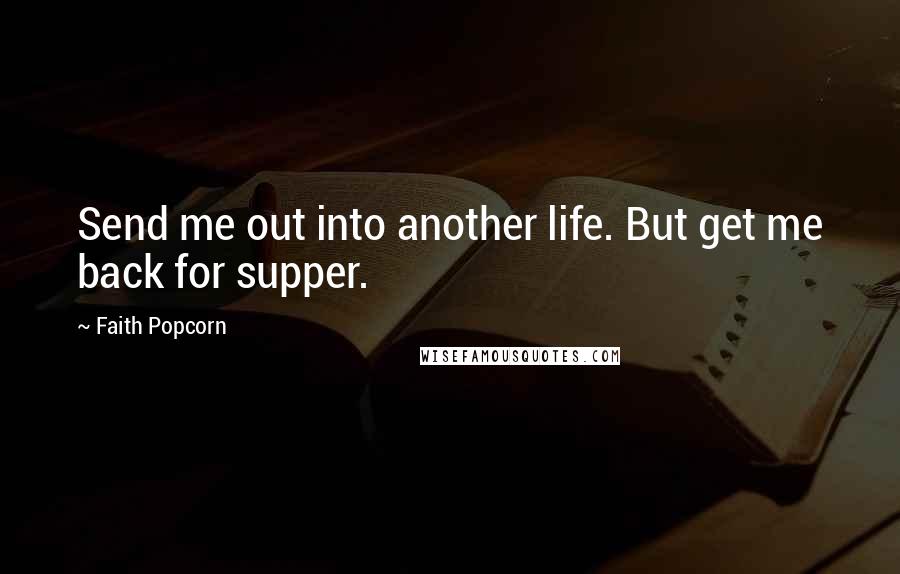 Send me out into another life. But get me back for supper.

~ Faith Popcorn

WISEFAMOUSQUOTES.COM